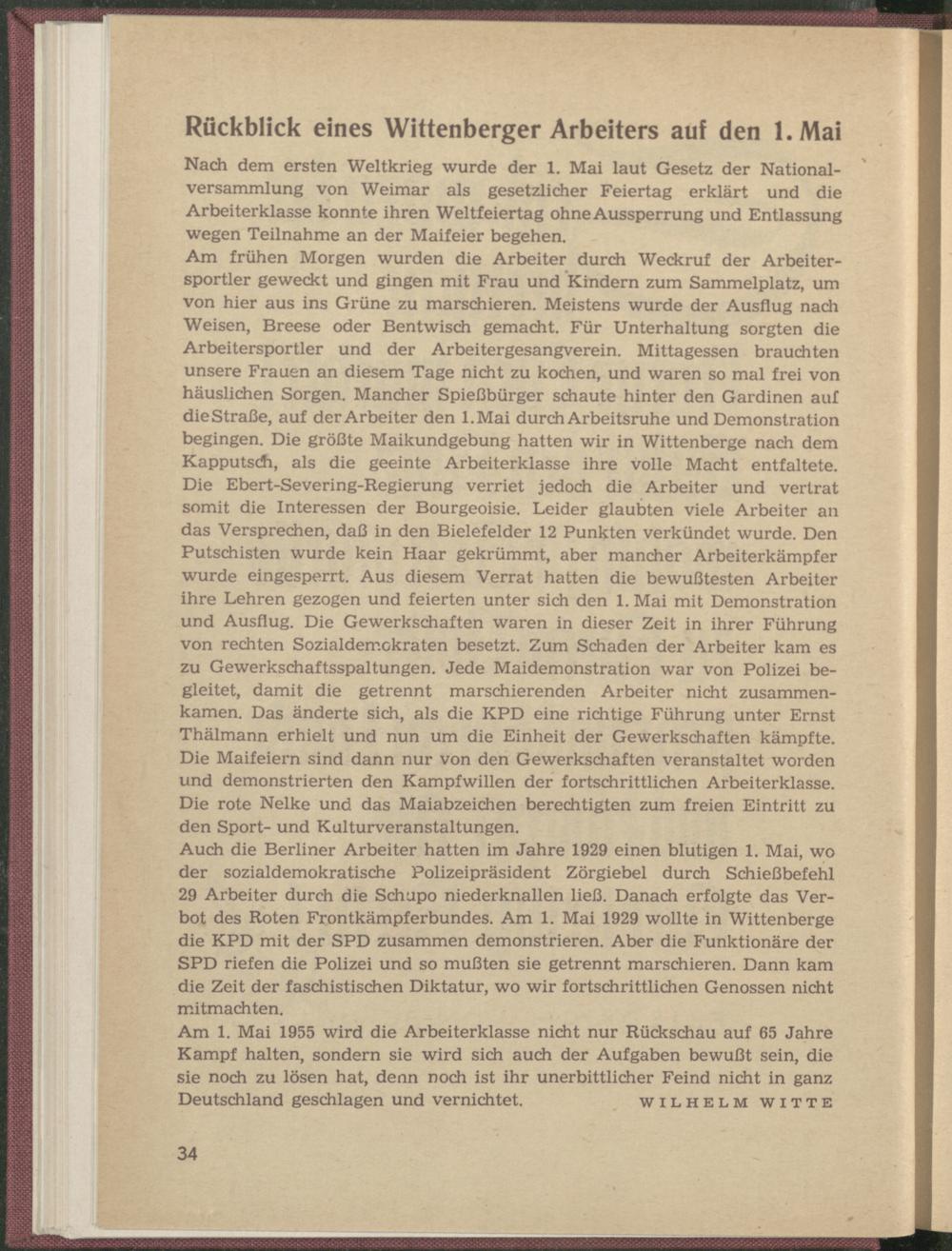 Rückblick eines Wittenberger Arbeiters auf den 1. Mai

Nach dem ersten Weltkrieg wurde der 1. Mai laut Gesetz der Nationalversammlung von Weimar als gesetzlicher Feiertag erklärt und die Arbeiterklasse konnte ihren Weltfeiertag ohne Aussperrung und Entlassung wegen Teilnahme an der Maifeier begehen.
Am frühen Morgen wurden die Arbeiter durch Weckruf der Arbeitersportler geweckt und gingen mit Frau und Kindern zum Sammelplatz, um von hier aus ins Grüne zu marschieren. Meistens wurde der Ausflug nach Weisen, Breese oder Bentwisch gemacht. Für Unterhaltung sorgten die Arbeitersportler und der Arbeitergesangverein. Mittagessen brauchten unsere Frauen an diesem Tage nicht zu kochen, und waren so mal frei von häuslichen Sorgen. Mancher Spießbürger schaute hinter den Gardinen auf die Straße, auf der Arbeiter den 1. Mai durch Arbeitsruhe und Demonstration begingen. Die größte Maikundgebung hatten wir in Wittenberge nach dem Kapputsch, als die geeinte Arbeiterklasse ihre volle Macht entfaltete. Die Ebert-Severing-Regierung verriet jedoch die Arbeiter und vertrat somit die Interessen der Bourgeoisie. Leider glaubten viele Arbeiter an das Versprechen, daß in den Bielefelder 12 Punkten verkündet wurde. Den Putschisten wurde kein Haar gekrümmt, aber mancher Arbeiterkämpfer wurde eingesperrt. Aus diesem Verrat hatten die bewußtesten Arbeiter ihre Lehren gezogen und feierten unter sich den 1. Mai mit Demonstration und Ausflug. Die Gewerkschaften waren in dieser Zeit in ihrer Führung von rechten Sozialdemokraten besetzt. Zum Schaden der Arbeiter kam es zu Gewerkschaftsspaltungen. Jede Maidemonstration war von Polizei begleitet, damit die getrennt marschierenden Arbeiter nicht zusammenkamen. Das änderte sich, als die KPD eine richtige Führung unter Ernst Thälmann erhielt und nun um die Einheit der Gewerkschaften kämpfte. Die Maifeiern sind dann nur von den Gewerkschaften veranstaltet worden und demonstrierten den Kampfwillen der fortschrittlichen Arbeiterklasse. Die rote Nelke und das Maiabzeichen berechtigten zum freien Eintritt zu den Sport- und Kulturveranstaltungen.
Auch die Berliner Arbeiter hatten im Jahre 1929 einen blutigen 1. Mai, wo der sozialdemokratische Polizeipräsident Zörgiebel durch Schießbefehl 29 Arbeiter durch die Schupo niederknallen ließ. Danach erfolgte das Verbot des Roten Frontkämpferbundes. Am 1. Mai 1929 wollte in Wittenberge die KPD mit der SPD zusammen demonstrieren. Aber die Funktionäre der SPD riefen die Polizei und so mußten sie getrennt marschieren. Dann kam die Zeit der faschistischen Diktatur, wo wir fortschrittlichen Genossen nicht mitmachten.
Am 1. Mai 1955 wird die Arbeiterklasse nicht nur Rückschau auf 65 Jahre Kampf halten, sondern sie wird sich auch der Aufgaben bewußt sein, die sie noch zu lösen hat, denn noch ist ihr unerbittlicher Feind nicht in ganz Deutschland geschlagen und vernichtet. WILHELM WITTE

34